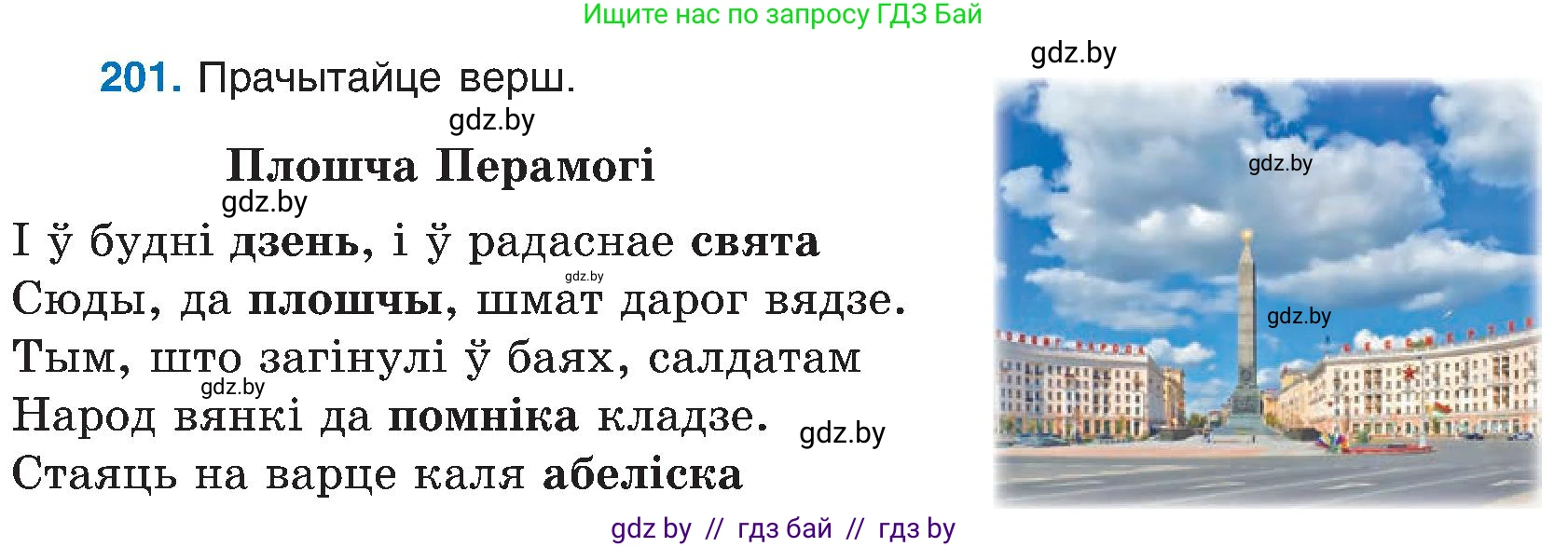 Ищите нас по запросу ГДЗ Бай

gdz.by

201. Прачытайце верш.

gdz.by

Плошча Перамогі

gdz.by

І ў будні дзень, і ў радаснае свята
gdz.by
Сюды, да плошчы, шмат дарог вядзе.
Тым, што загінулі ў баях, салдатам
gdz.by
Народ вянкі да помніка кладзе.
gdz.by
Стаяць на варце каля абеліска

gdz.by
gdz.by

gdz by // гдз бай // гдз by